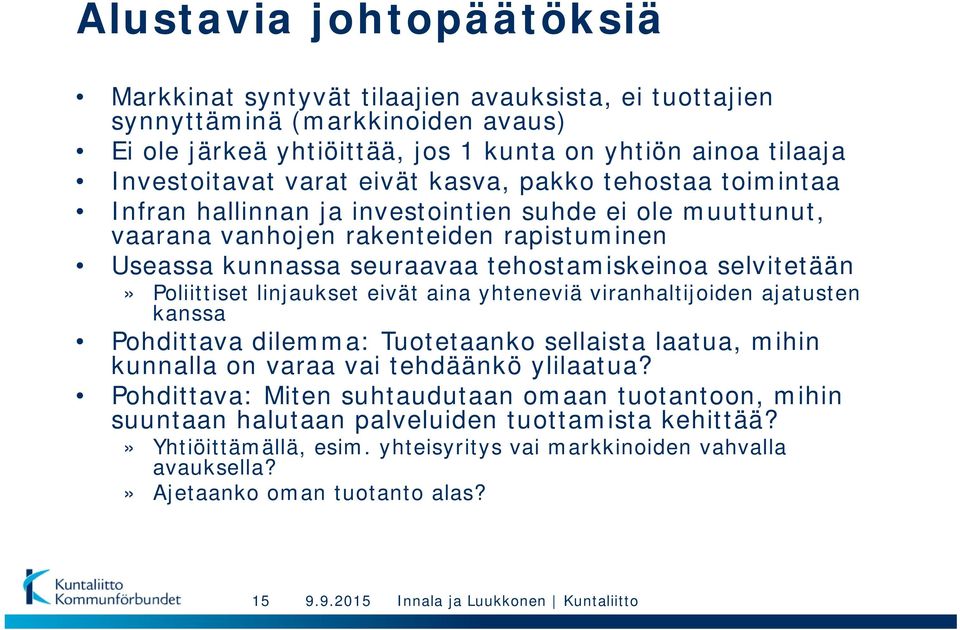 Alustavia johtopäätöksiä

• Markkinat syntyvät tilaajien avauksista, ei tuottajien synnyttäminä (markkinoiden avaus)
• Ei ole järkeä yhtiöittää, jos 1 kunta on yhtiön ainoa tilaaja
• Investoitavat varat eivät kasva, pakko tehostaa toimintaa
• Infran hallinnan ja investointien suhde ei ole muuttunut, vaarana vanhojen rakenteiden rapistuminen
• Useassa kunnassa seuraavaa tehostamiskeinoa selvitetään
» Poliittiset linjaukset eivät aina yhteneviä viranhaltijoiden ajatusten kanssa
• Pohdittava dilemma: Tuotetaanko sellaista laatua, mihin kunnalla on varaa vai tehdäänkö ylilaatua?
• Pohdittava: Miten suhtaudutaan omaan tuotantoon, mihin suuntaan halutaan palveluiden tuottamista kehittää?
» Yhtiöittämällä, esim. yhteisyritys vai markkinoiden vahvalla avauksella?
» Ajetaanko oman tuotanto alas?

Kuntaliitto Kommunförbundet

15 9.9.2015 Innala ja Luukkonen | Kuntaliitto